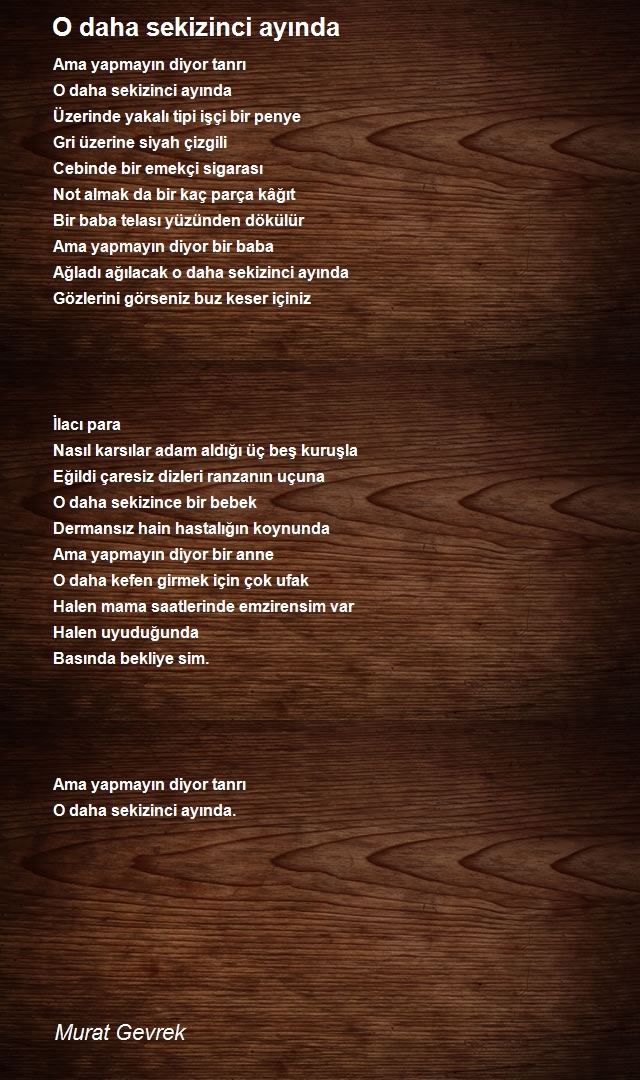 O daha sekizinci ayında

Ama yapmayın diyor tanrı
O daha sekizinci ayında
Üzerinde yakalı tipi işçi bir penye
Gri üzerine siyah çizgili
Cebinde bir emekçi sigarası
Not almak da bir kaç parça kâğıt
Bir baba telası yüzünden dökülür
Ama yapmayın diyor bir baba
Ağladı ağılacak o daha sekizinci ayında
Gözlerini görseniz buz keser içiniz

İlacı para
Nasıl karsılar adam aldığı üç beş kuruşla
Eğildi çaresiz dizleri ranzanın uçuna
O daha sekizince bir bebek
Dermansız hain hastalığın koynunda
Ama yapmayın diyor bir anne
O daha kefen girmek için çok ufak
Halen mama saatlerinde emzirensim var
Halen uyuduğunda
Basında bekliye sim.

Ama yapmayın diyor tanrı
O daha sekizinci ayında.

Murat Gevrek